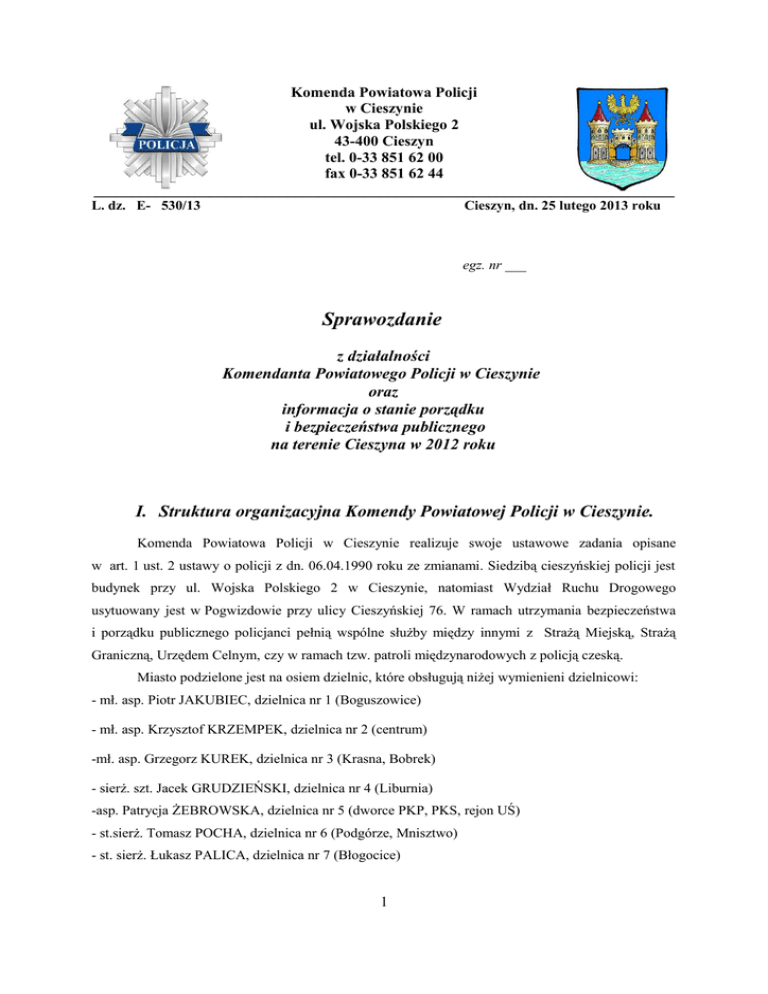 POLICJA

Komenda Powiatowa Policji
w Cieszynie
ul. Wojska Polskiego 2
43-400 Cieszyn
tel. 0-33 851 62 00
fax 0-33 851 62 44

L. dz. E- 530/13

Cieszyn, dn. 25 lutego 2013 roku

egz. nr ___

Sprawozdanie

z działalności
Komendanta Powiatowego Policji w Cieszynie
oraz
informacja o stanie porządku
i bezpieczeństwa publicznego
na terenie Cieszyna w 2012 roku

I. Struktura organizacyjna Komendy Powiatowej Policji w Cieszynie.

Komenda Powiatowa Policji w Cieszynie realizuje swoje ustawowe zadania opisane w art. 1 ust. 2 ustawy o policji z dn. 06.04.1990 roku ze zmianami. Siedzibą cieszyńskiej policji jest budynek przy ul. Wojska Polskiego 2 w Cieszynie, natomiast Wydział Ruchu Drogowego usytuowany jest w Pogwizdowie przy ulicy Cieszyńskiej 76. W ramach utrzymania bezpieczeństwa i porządku publicznego policjanci pełnią wspólne służby między innymi z Strażą Miejską, Strażą Graniczną, Urzędem Celnym, czy w ramach tzw. patroli międzynarodowych z policją czeską.

Miasto podzielone jest na osiem dzielnic, które obsługują niżej wymienieni dzielnicowi:
- mł. asp. Piotr JAKUBIEC, dzielnica nr 1 (Boguszowice)
- mł. asp. Krzysztof KRZEMPEK, dzielnica nr 2 (centrum)
-mł. asp. Grzegorz KUREK, dzielnica nr 3 (Krasna, Bobrek)
- sierż. szt. Jacek GRUDZIEŃSKI, dzielnica nr 4 (Liburnia)
-asp. Patrycja ŻEBROWSKA, dzielnica nr 5 (dworce PKP, PKS, rejon UŚ)
- st.sierż. Tomasz POCHA, dzielnica nr 6 (Podgórze, Mnisztwo)
- st. sierż. Łukasz PALICA, dzielnica nr 7 (Błogocice)

1